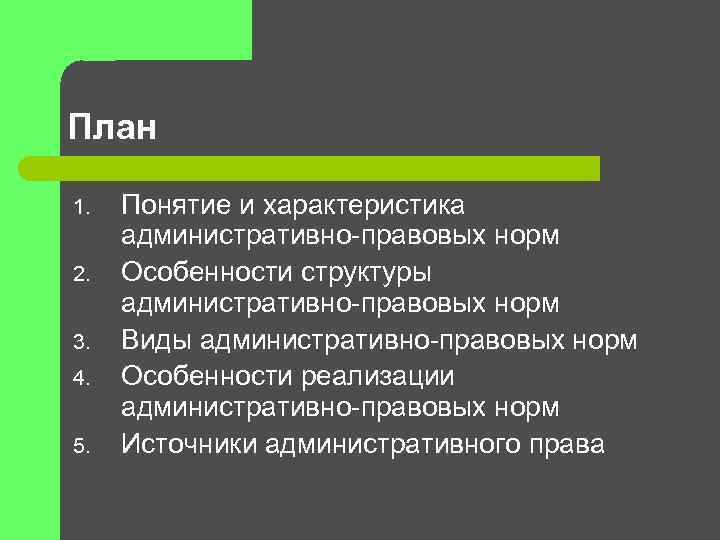 План

1. Понятие и характеристика административно-правовых норм
2. Особенности структуры административно-правовых норм
3. Виды административно-правовых норм
4. Особенности реализации административно-правовых норм
5. Источники административного права